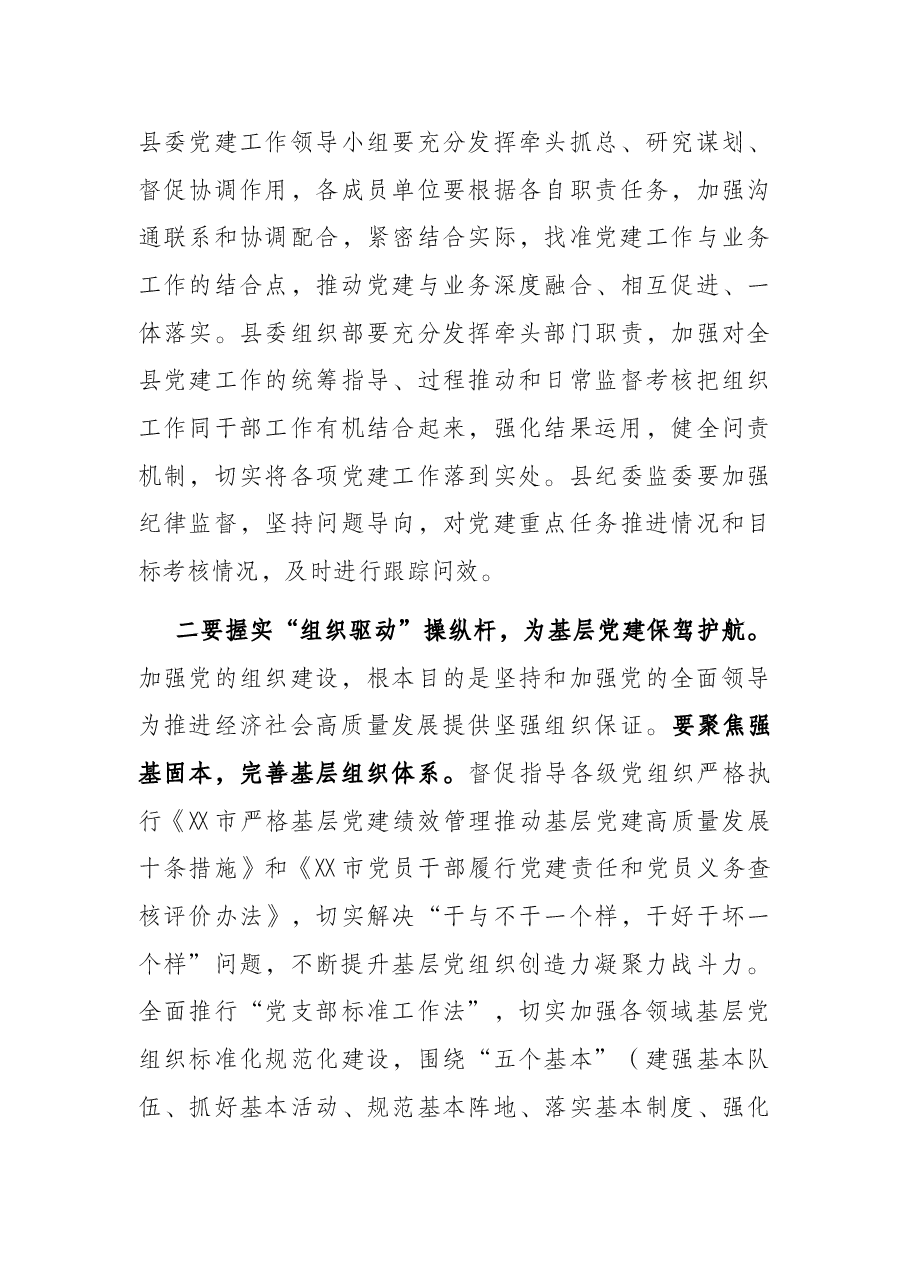 县委党建工作领导小组要充分发挥牵头抓总、研究谋划、督促协调作用，各成员单位要根据各自职责任务，加强沟通联系和协调配合，紧密结合实际，找准党建工作与业务工作的结合点，推动党建与业务深度融合、相互促进、一体落实。县委组织部要充分发挥牵头部门职责，加强对全县党建工作的统筹指导、过程推动和日常监督考核把组织工作同干部工作有机结合起来，强化结果运用，健全问责机制，切实将各项党建工作落到实处。县纪委监委要加强纪律监督，坚持问题导向，对党建重点任务推进情况和目标考核情况，及时进行跟踪问效。

二要握实“组织驱动”操纵杆，为基层党建保驾护航。加强党的组织建设，根本目的是坚持和加强党的全面领导为推进经济社会高质量发展提供坚强组织保证。要聚焦强基固本，完善基层组织体系。督促指导各级党组织严格执行《XX市严格基层党建绩效管理推动基层党建高质量发展十条措施》和《XX市党员干部履行党建责任和党员义务查核评价办法》，切实解决“干与不干一个样，干好干坏一个样”问题，不断提升基层党组织创造力凝聚力战斗力。全面推行“党支部标准工作法”，切实加强各领域基层党组织标准化规范化建设，围绕“五个基本”（建强基本队伍、抓好基本活动、规范基本阵地、落实基本制度、强化